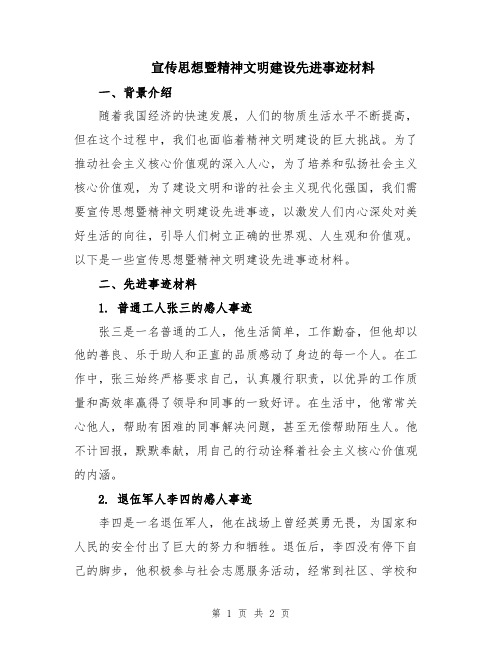 宣传思想暨精神文明建设先进事迹材料

一、背景介绍

随着我国经济的快速发展，人们的物质生活水平不断提高，但在这个过程中，我们也面临着精神文明建设的巨大挑战。为了推动社会主义核心价值观的深入人心，为了培养和弘扬社会主义核心价值观，为了建设文明和谐的社会主义现代化强国，我们需要宣传思想暨精神文明建设先进事迹，以激发人们内心深处对美好生活的向往，引导人们树立正确的世界观、人生观和价值观。以下是一些宣传思想暨精神文明建设先进事迹材料。

二、先进事迹材料

1. 普通工人张三的感人事迹

张三是一名普通的工人，他生活简单，工作勤奋，但他却以他的善良、乐于助人和正直的品质感动了身边的每一个人。在工作中，张三始终严格要求自己，认真履行职责，以优异的工作质量和高效率赢得了领导和同事的一致好评。在生活中，他常常关心他人，帮助有困难的同事解决问题，甚至无偿帮助陌生人。他不计回报，默默奉献，用自己的行动诠释着社会主义核心价值观的内涵。

2. 退伍军人李四的感人事迹

李四是一名退伍军人，他在战场上曾经英勇无畏，为国家和人民的安全付出了巨大的努力和牺牲。退伍后，李四没有停下自己的脚步，他积极参与社会志愿服务活动，经常到社区、学校和

第 1 页 共 2 页